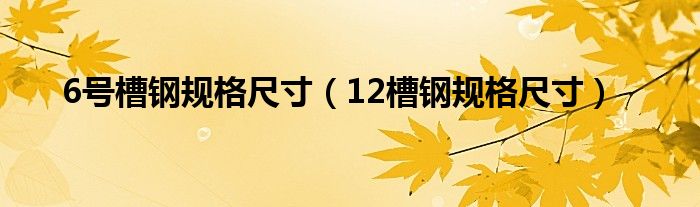 6号槽钢规格尺寸（12槽钢规格尺寸）